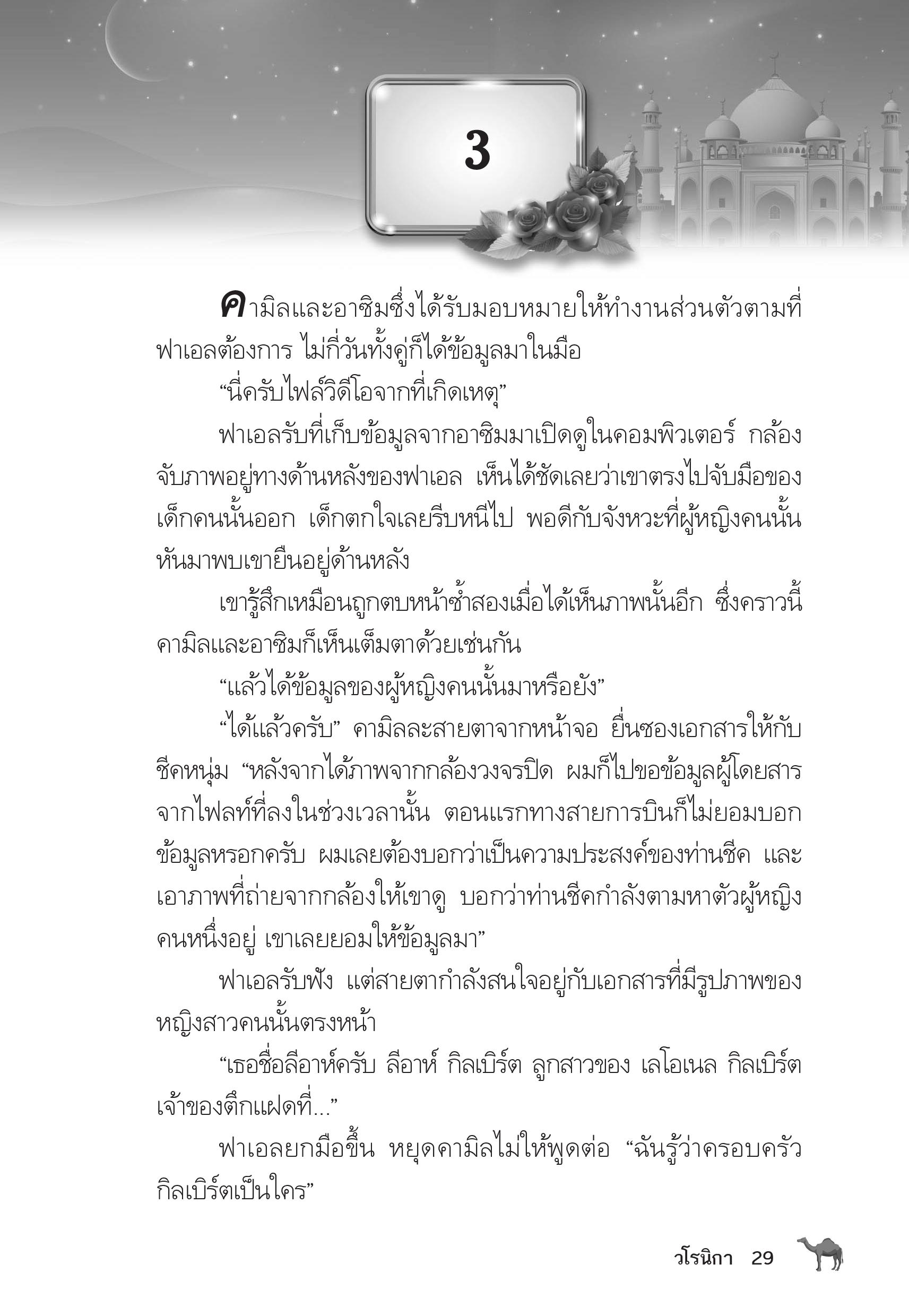 3

คามิลและอาซิมซึ่งได้รับมอบหมายให้ทำงานส่วนตัวตามที่ฟาเอลต้องการ ไม่กี่วันทั้งคู่ก็ได้ข้อมูลมาในมือ

“นี่ครับไฟล์วิดีโอจากที่เกิดเหตุ”

ฟาเอลรับที่เก็บข้อมูลจากอาซิมมาเปิดดูในคอมพิวเตอร์ กล้องจับภาพอยู่ทางด้านหลังของฟาเอล เห็นได้ชัดเลยว่าเขาตรงไปจับมือของเด็กคนนั้นออก เด็กตกใจเลยรีบหนีไป พอดีกับจังหวะที่ผู้หญิงคนนั้นหันมาพบเขายืนอยู่ด้านหลัง

เขารู้สึกเหมือนถูกตบหน้าซ้ำสองเมื่อได้เห็นภาพนั้นอีก ซึ่งคราวนี้คามิลและอาซิมก็เห็นเต็มตาด้วยเช่นกัน

“แล้วได้ข้อมูลของผู้หญิงคนนั้นมาหรือยัง”

“ได้แล้วครับ” คามิลละสายตาจากหน้าจอ ยื่นซองเอกสารให้กับชีคหนุ่ม “หลังจากได้ภาพจากกล้องวงจรปิด ผมก็ไปขอข้อมูลผู้โดยสารจากไฟลท์ที่ลงในช่วงเวลานั้น ตอนแรกทางสายการบินก็ไม่ยอมบอกข้อมูลหรอกครับ ผมเลยต้องบอกว่าเป็นความประสงค์ของท่านชีค และเอาภาพที่ถ่ายจากกล้องให้เขาดู บอกว่าท่านชีคกำลังตามหาตัวผู้หญิงคนหนึ่งอยู่ เขาเลยยอมให้ข้อมูลมา”

ฟาเอลรับฟัง แต่สายตากำลังสนใจอยู่กับเอกสารที่มีรูปภาพของหญิงสาวคนนั้นตรงหน้า

“เธอชื่อลีอาห์ครับ ลีอาห์ กิลเบิร์ต ลูกสาวของ เลโอเนล กิลเบิร์ต เจ้าของตึกแฝดที่...”

ฟาเอลยกมือขึ้น หยุดคามิลไม่ให้พูดต่อ “ฉันรู้ว่าครอบครัวกิลเบิร์ตเป็นใคร”

วโรนิกา 29